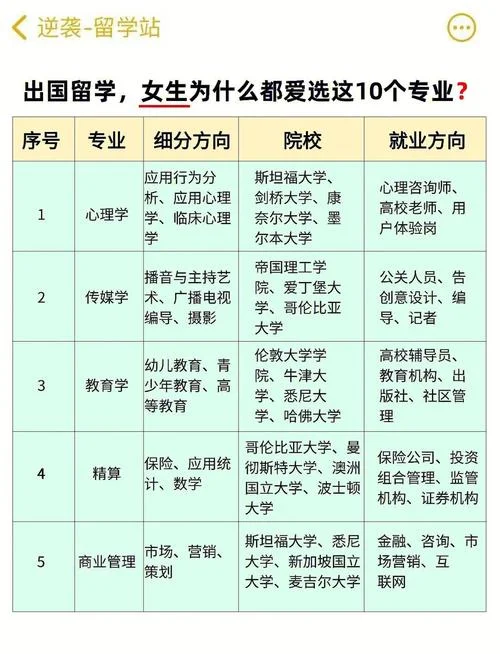 逆袭-留学站

出国留学，女生为什么都爱选这10个专业？

| 序号 | 专业 | 细分方向 | 院校 | 就业方向 |
|---|---|---|---|---|
| 1 | 心理学 | 应用行为分析、应用心理学、临床心理学 | 斯坦福大学、剑桥大学、康奈尔大学、墨尔本大学 | 心理咨询师、高校老师、用户体验岗 |
| 2 | 传媒学 | 播音与主持艺术、广播电视编导、摄影 | 帝国理工学院、爱丁堡大学、哥伦比亚大学 | 公关人员、告创意设计、编导、记者 |
| 3 | 教育学 | 幼儿教育、青少年教育、高等教育 | 伦敦大学学院、牛津大学、悉尼大学、哈佛大学 | 高校辅导员、教育机构、出版社、社区管理 |
| 4 | 精算 | 保险、应用统计、数学 | 哥伦比亚大学、曼彻斯特大学、澳洲国立大学、波士顿大学 | 保险公司、投资组合管理、监管机构、证券机构 |
| 5 | 商业管理 | 市场、营销、策划 | 斯坦福大学、悉尼大学、新加坡国立大学、麦吉尔大学 | 金融、咨询、市场营销、互联网 |